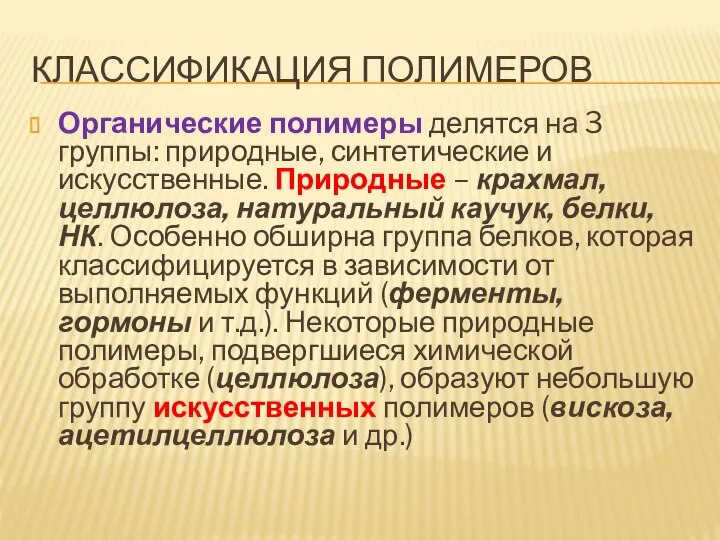 КЛАССИФИКАЦИЯ ПОЛИМЕРОВ

Органические полимеры делятся на 3 группы: природные, синтетические и искусственные. Природные – крахмал, целлюлоза, натуральный каучук, белки, НК. Особенно обширна группа белков, которая классифицируется в зависимости от выполняемых функций (ферменты, гормоны и т.д.). Некоторые природные полимеры, подвергшиеся химической обработке (целлюлоза), образуют небольшую группу искусственных полимеров (вискоза, ацетилцеллюлоза и др.)